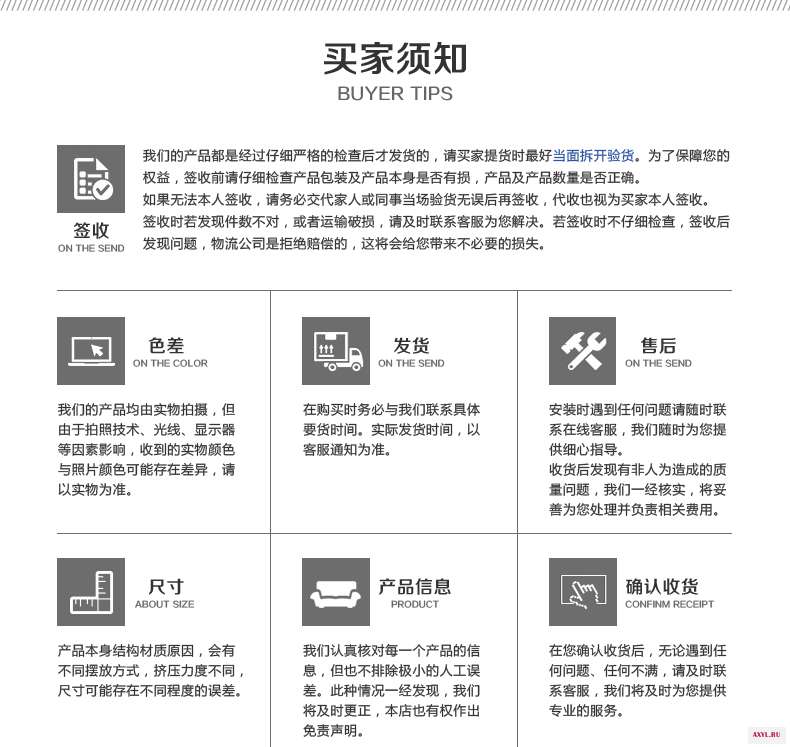 买家须知
BUYER TIPS

签收
ON THE SEND

我们的产品都是经过仔细严格的检查后才发货的，请买家提货时最好当面拆开验货。为了保障您的权益，签收前请仔细检查产品包装及产品本身是否有损，产品及产品数量是否正确。
如果无法本人签收，请务必交代家人或同事当场验货无误后再签收，代收也视为买家本人签收。
签收时若发现件数不对，或者运输破损，请及时联系客服为您解决。若签收时不仔细检查，签收后发现问题，物流公司是拒绝赔偿的，这将会给您带来不必要的损失。

色差
ON THE COLOR

我们的产品均由实物拍摄，但由于拍照技术、光线、显示器等因素影响，收到的实物颜色与照片颜色可能存在差异，请以实物为准。

发货
ON THE SEND

在购买时务必与我们联系具体要货时间。实际发货时间，以客服通知为准。

售后
ON THE SEND

安装时遇到任何问题请随时联系在线客服，我们随时为您提供细心指导。
收货后发现有非人为造成的质量问题，我们一经核实，将妥善为您处理并负责相关费用。

尺寸
ABOUT SIZE

产品本身结构材质原因，会有不同摆放方式，挤压力度不同，尺寸可能存在不同程度的误差。

产品信息
PRODUCT

我们认真核对每一个产品的信息，但也不排除极小的人工误差。此种情况一经发现，我们将及时更正，本店也有权作出免责声明。

确认收货
CONFINM RECEIPT

在您确认收货后，无论遇到任何问题、任何不满，请及时联系客服，我们将及时为您提供专业的服务。

AXYL.RU